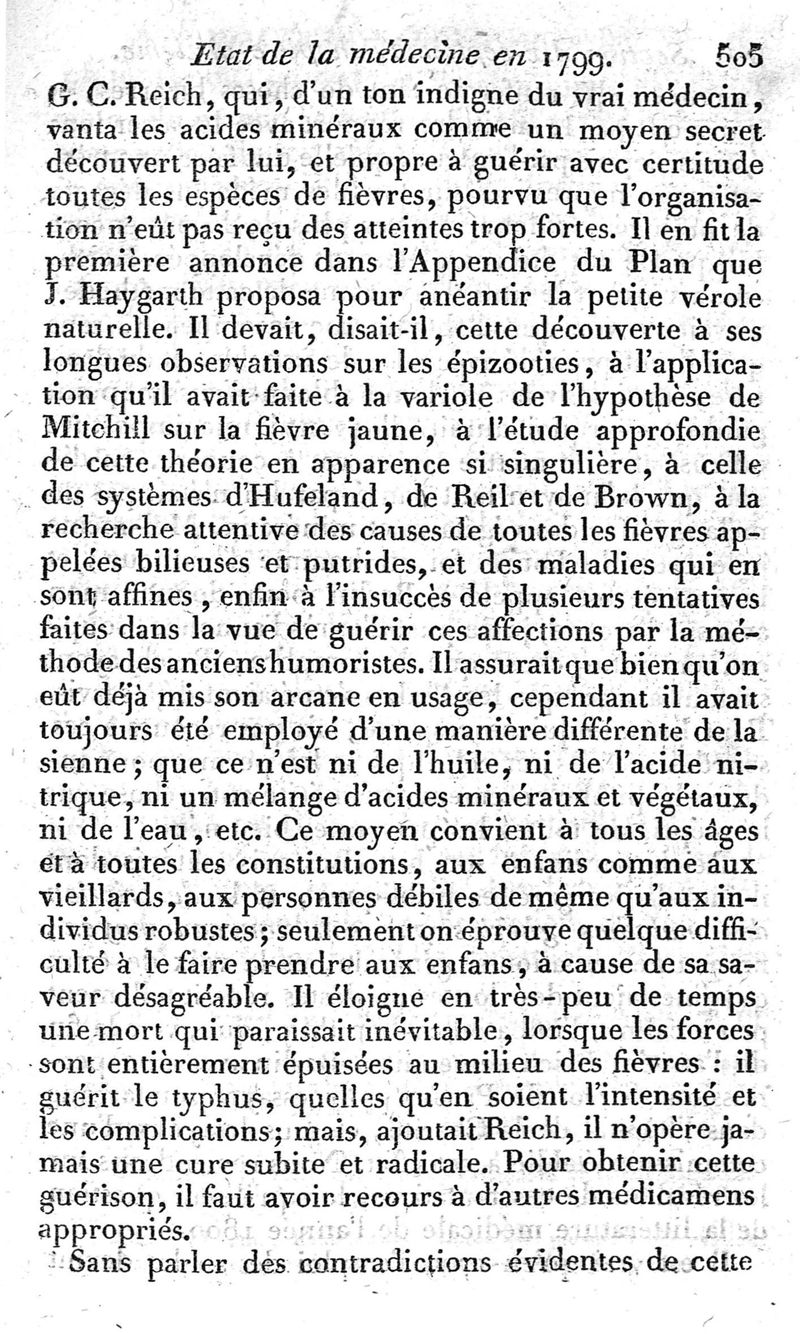 Etat de la médecine en 1799.     505

G. C. Reich, qui, d'un ton indigne du vrai médecin, vanta les acides minéraux comme un moyen secret découvert par lui, et propre à guérir avec certitude toutes les espèces de fièvres, pourvu que l'organisation n'eût pas reçu des atteintes trop fortes. Il en fit la première annonce dans l'Appendice du Plan que J. Haygarth proposa pour anéantir la petite vérole naturelle. Il devait, disait-il, cette découverte à ses longues observations sur les épizooties, à l'application qu'il avait faite à la variole de l'hypothèse de Mitchill sur la fièvre jaune, à l'étude approfondie de cette théorie en apparence si singulière, à celle des systèmes d'Hufeland, de Reil et de Brown, à la recherche attentive des causes de toutes les fièvres appelées bilieuses et putrides, et des maladies qui en sont affines, enfin à l'insuccès de plusieurs tentatives faites dans la vue de guérir ces affections par la méthode des anciens humoristes. Il assurait que bien qu'on eût déjà mis son arcane en usage, cependant il avait toujours été employé d'une manière différente de la sienne; que ce n'est ni de l'huile, ni de l'acide nitrique, ni un mélange d'acides minéraux et végétaux, ni de l'eau, etc. Ce moyen convient à tous les âges et à toutes les constitutions, aux enfans comme aux vieillards, aux personnes débiles de même qu'aux individus robustes; seulement on éprouve quelque difficulté à le faire prendre aux enfans, à cause de sa saveur désagréable. Il éloigne en très-peu de temps une mort qui paraissait inévitable, lorsque les forces sont entièrement épuisées au milieu des fièvres : il guérit le typhus, quelles qu'en soient l'intensité et les complications; mais, ajoutait Reich, il n'opère jamais une cure subite et radicale. Pour obtenir cette guérison, il faut avoir recours à d'autres médicamens appropriés.

Sans parler des contradictions évidentes de cette